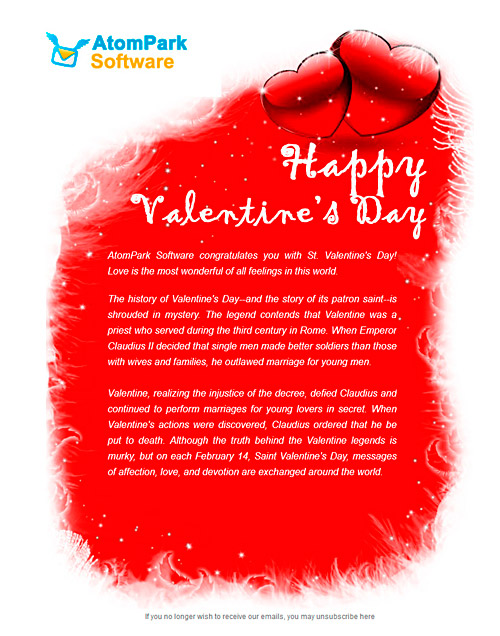 AtomPark Software

Happy Valentine's Day

AtomPark Software congratulates you with St. Valentine's Day! Love is the most wonderful of all feelings in this world.

The history of Valentine's Day--and the story of its patron saint--is shrouded in mystery. The legend contends that Valentine was a priest who served during the third century in Rome. When Emperor Claudius II decided that single men made better soldiers than those with wives and families, he outlawed marriage for young men.

Valentine, realizing the injustice of the decree, defied Claudius and continued to perform marriages for young lovers in secret. When Valentine's actions were discovered, Claudius ordered that he be put to death. Although the truth behind the Valentine legends is murky, but on each February 14, Saint Valentine's Day, messages of affection, love, and devotion are exchanged around the world.

If you no longer wish to receive our emails, you may unsubscribe here